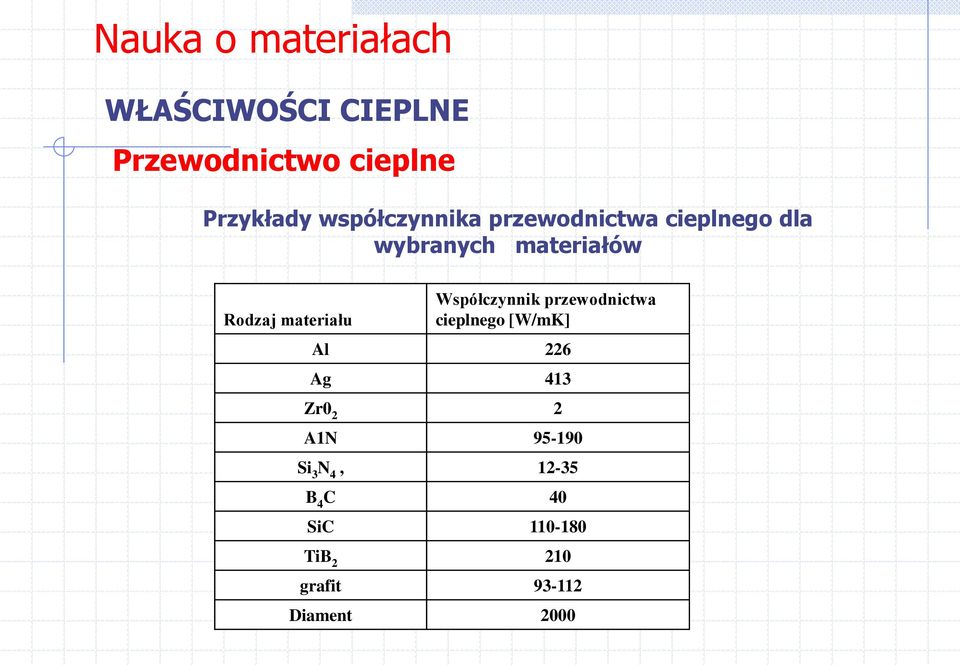 Nauka o materiałach

WŁAŚCIWOŚCI CIEPLNE

Przewodnictwo cieplne

Przykłady współczynnika przewodnictwa cieplnego dla wybranych materiałów

| Rodzaj materiału | Współczynnik przewodnictwa cieplnego [W/mK] |
|---|---|
| Al | 226 |
| Ag | 413 |
| $Zr0_2$ | 2 |
| A1N | 95-190 |
| $Si_3N_4$ , | 12-35 |
| $B_4C$ | 40 |
| SiC | 110-180 |
| $TiB_2$ | 210 |
| grafit | 93-112 |
| Diament | 2000 |